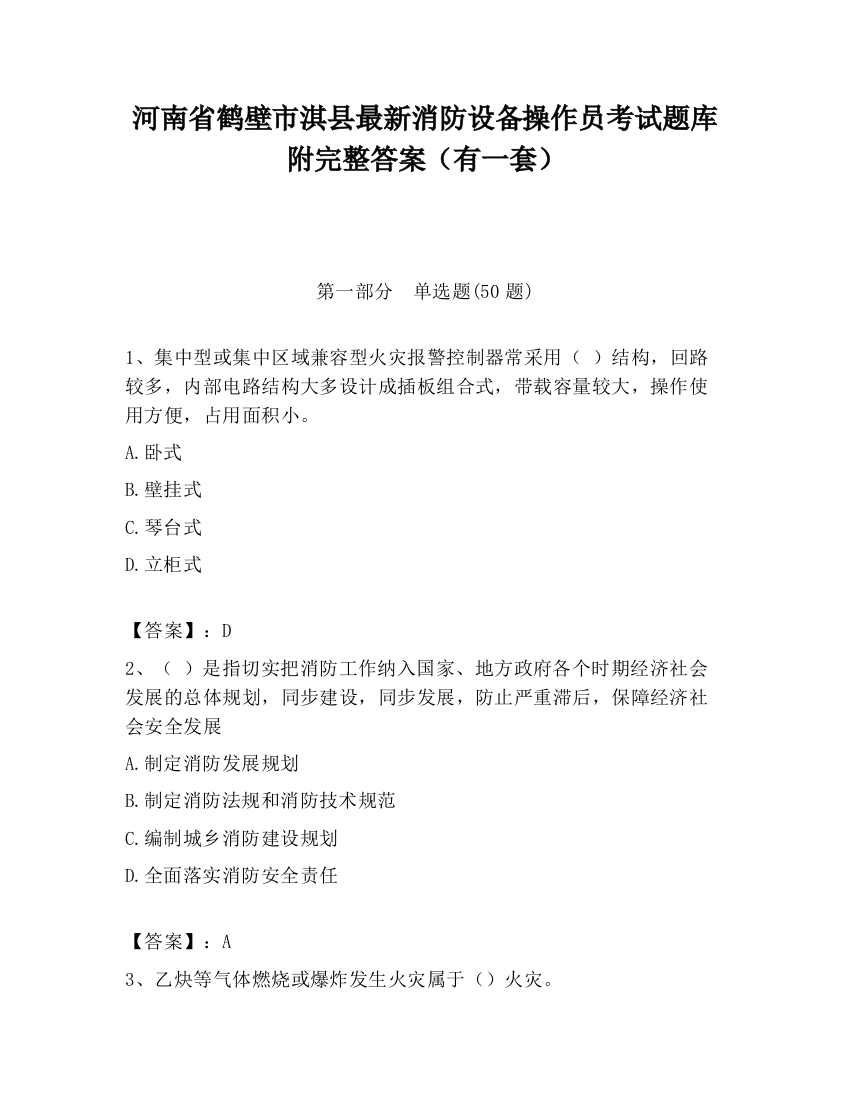 河南省鹤壁市淇县最新消防设备操作员考试题库附完整答案（有一套）

第一部分　单选题(50 题)

1、集中型或集中区域兼容型火灾报警控制器常采用（ ）结构，回路较多，内部电路结构大多设计成插板组合式，带载容量较大，操作使用方便，占用面积小。

A.卧式

B.壁挂式

C.琴台式

D.立柜式

【答案】：D

2、（ ）是指切实把消防工作纳入国家、地方政府各个时期经济社会发展的总体规划，同步建设，同步发展，防止严重滞后，保障经济社会安全发展

A.制定消防发展规划

B.制定消防法规和消防技术规范

C.编制城乡消防建设规划

D.全面落实消防安全责任

【答案】：A

3、乙炔等气体燃烧或爆炸发生火灾属于（）火灾。